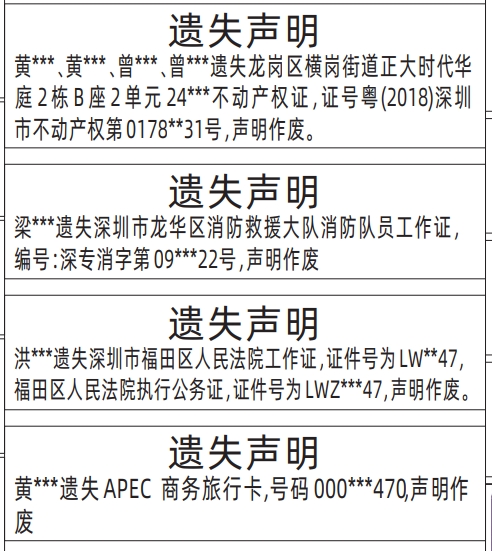 遗失声明

黄***、黄***、曾***、曾***遗失龙岗区横岗街道正大时代华庭2栋B座2单元24***不动产权证，证号粤(2018)深圳市不动产权第0178**31号,声明作废。

遗失声明

梁***遗失深圳市龙华区消防救援大队消防队员工作证，编号:深专消字第09***22号,声明作废

遗失声明

洪***遗失深圳市福田区人民法院工作证,证件号为LW**47,福田区人民法院执行公务证,证件号为LWZ***47,声明作废。

遗失声明

黄***遗失APEC 商务旅行卡,号码000***470,声明作废